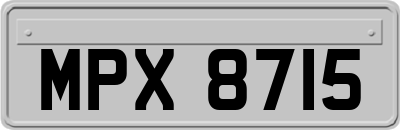 MPX 8715